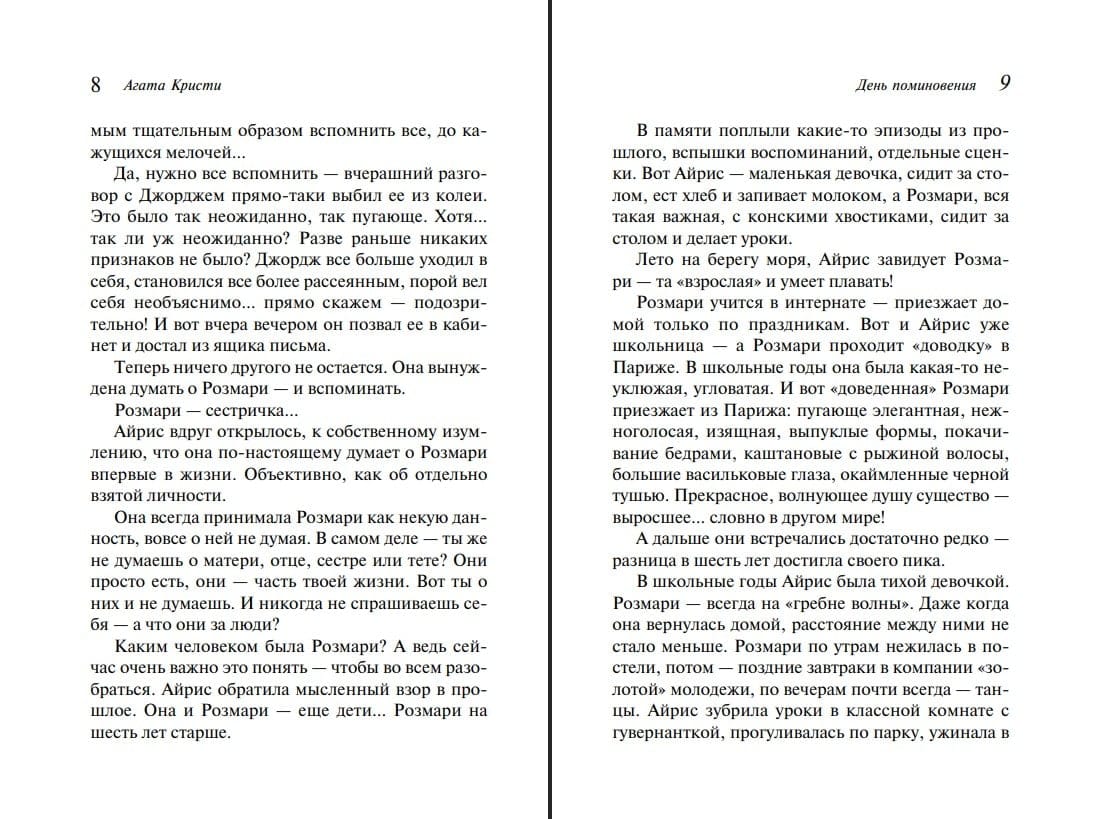 8 Агата Кристи

мым тщательным образом вспомнить все, до кажущихся мелочей...

Да, нужно все вспомнить — вчерашний разговор с Джорджем прямо-таки выбил ее из колеи. Это было так неожиданно, так пугающе. Хотя... так ли уж неожиданно? Разве раньше никаких признаков не было? Джордж все больше уходил в себя, становился все более рассеянным, порой вел себя необъяснимо... прямо скажем — подозрительно! И вот вчера вечером он позвал ее в кабинет и достал из ящика письма.

Теперь ничего другого не остается. Она вынуждена думать о Розмари — и вспоминать.

Розмари — сестричка...

Айрис вдруг открылось, к собственному изумлению, что она по-настоящему думает о Розмари впервые в жизни. Объективно, как об отдельно взятой личности.

Она всегда принимала Розмари как некую данность, вовсе о ней не думая. В самом деле — ты же не думаешь о матери, отце, сестре или тете? Они просто есть, они — часть твоей жизни. Вот ты о них и не думаешь. И никогда не спрашиваешь себя — а что они за люди?

Каким человеком была Розмари? А ведь сейчас очень важно это понять — чтобы во всем разобраться. Айрис обратила мысленный взор в прошлое. Она и Розмари — еще дети... Розмари на шесть лет старше.

День поминовения 9

В памяти поплыли какие-то эпизоды из прошлого, вспышки воспоминаний, отдельные сценки. Вот Айрис — маленькая девочка, сидит за столом, ест хлеб и запивает молоком, а Розмари, вся такая важная, с конскими хвостиками, сидит за столом и делает уроки.

Лето на берегу моря, Айрис завидует Розмари — та «взрослая» и умеет плавать!

Розмари учится в интернате — приезжает домой только по праздникам. Вот и Айрис уже школьница — а Розмари проходит «доводку» в Париже. В школьные годы она была какая-то неуклюжая, угловатая. И вот «доведенная» Розмари приезжает из Парижа: пугающе элегантная, нежноголосая, изящная, выпуклые формы, покачивание бедрами, каштановые с рыжиной волосы, большие васильковые глаза, окаймленные черной тушью. Прекрасное, волнующее душу существо — выросшее... словно в другом мире!

А дальше они встречались достаточно редко — разница в шесть лет достигла своего пика.

В школьные годы Айрис была тихой девочкой. Розмари — всегда на «гребне волны». Даже когда она вернулась домой, расстояние между ними не стало меньше. Розмари по утрам нежилась в постели, потом — поздние завтраки в компании «золотой» молодежи, по вечерам почти всегда — танцы. Айрис зубрила уроки в классной комнате с гувернанткой, прогуливалась по парку, ужинала в